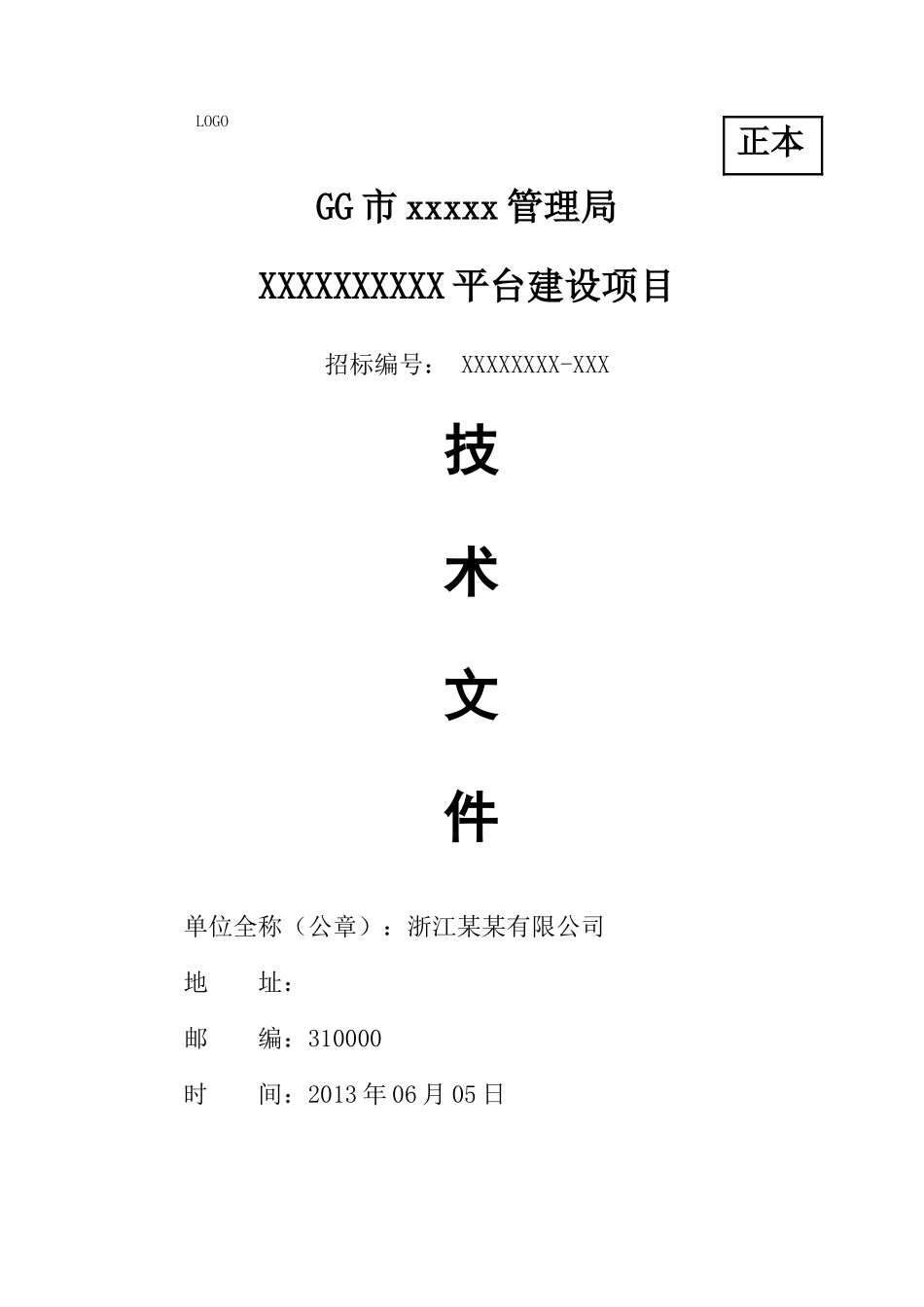 LOGO

正本

GG市xxxxx管理局

XXXXXXXXXX平台建设项目

招标编号： XXXXXXXX-XXX

技

术

文

件

单位全称（公章）：浙江某某有限公司

地 址：

邮 编：310000

时 间：2013年06月05日